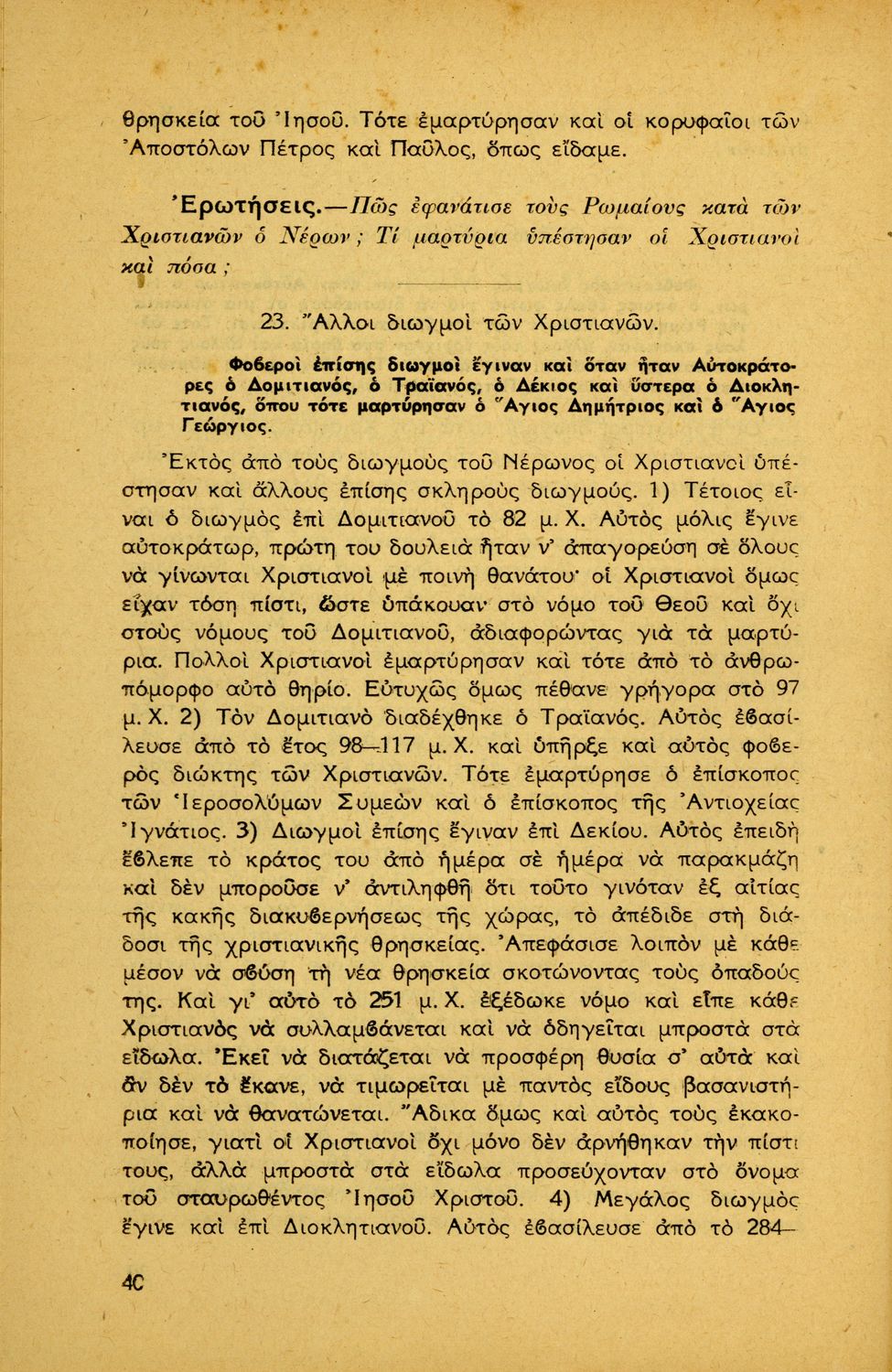 θρησκεία τοῦ Ἰησοῦ. Τότε ἐμαρτύρησαν καὶ οἱ κορυφαῖοι τῶν Ἀποστόλων Πέτρος καὶ Παῦλος, ὅπως εἴδαμε.

Ἐρωτήσεις.—Πῶς ἐφανάτισε τοὺς Ρωμαίους κατὰ τῶν Χριστιανῶν ὁ Νέρων; Τί μαρτύρια ὑπέστησαν οἱ Χριστιανοὶ καὶ πόσα;

23. Ἄλλοι διωγμοὶ τῶν Χριστιανῶν.

Φοβεροὶ ἐπίσης διωγμοὶ ἔγιναν καὶ ὅταν ἦταν Αὐτοκράτορες ὁ Δομιτιανός, ὁ Τραϊανός, ὁ Δέκιος καὶ ὕστερα ὁ Διοκλητιανός, ὅπου τότε μαρτύρησαν ὁ Ἅγιος Δημήτριος καὶ ὁ Ἅγιος Γεώργιος.

Ἐκτὸς ἀπὸ τοὺς διωγμοὺς τοῦ Νέρωνος οἱ Χριστιανοὶ ὑπέστησαν καὶ ἄλλους ἐπίσης σκληροὺς διωγμούς. 1) Τέτοιος εἶναι ὁ διωγμὸς ἐπὶ Δομιτιανοῦ τὸ 82 μ. Χ. Αὐτὸς μόλις ἔγινε αὐτοκράτωρ, πρώτη του δουλειὰ ἦταν ν' ἀπαγορεύσῃ σὲ ὅλους νὰ γίνωνται Χριστιανοὶ μὲ ποινὴ θανάτου· οἱ Χριστιανοὶ ὅμως εἶχαν τόση πίστι, ὥστε ὑπάκουαν στὸ νόμο τοῦ Θεοῦ καὶ ὄχι στοὺς νόμους τοῦ Δομιτιανοῦ, ἀδιαφορώντας γιὰ τὰ μαρτύρια. Πολλοὶ Χριστιανοὶ ἐμαρτύρησαν καὶ τότε ἀπὸ τὸ ἀνθρωπόμορφο αὐτὸ θηρίο. Εὐτυχῶς ὅμως πέθανε γρήγορα στὸ 97 μ. Χ. 2) Τὸν Δομιτιανὸ διαδέχθηκε ὁ Τραϊανός. Αὐτὸς ἐβασίλευσε ἀπὸ τὸ ἔτος 98—117 μ. Χ. καὶ ὑπῆρξε καὶ αὐτὸς φοβερὸς διώκτης τῶν Χριστιανῶν. Τότε ἐμαρτύρησε ὁ ἐπίσκοπος τῶν Ἱεροσολύμων Συμεὼν καὶ ὁ ἐπίσκοπος τῆς Ἀντιοχείας Ἰγνάτιος. 3) Διωγμοὶ ἐπίσης ἔγιναν ἐπὶ Δεκίου. Αὐτὸς ἐπειδὴ ἔβλεπε τὸ κράτος του ἀπὸ ἡμέρα σὲ ἡμέρα νὰ παρακμάζῃ καὶ δὲν μποροῦσε ν' ἀντιληφθῇ ὅτι τοῦτο γινόταν ἐξ αἰτίας τῆς κακῆς διακυβερνήσεως τῆς χώρας, τὸ ἀπέδιδε στὴ διάδοσι τῆς χριστιανικῆς θρησκείας. Ἀπεφάσισε λοιπὸν μὲ κάθε μέσον νὰ σβύσῃ τὴ νέα θρησκεία σκοτώνοντας τοὺς ὀπαδούς της. Καὶ γι' αὐτὸ τὸ 251 μ. Χ. ἐξέδωκε νόμο καὶ εἶπε κάθε Χριστιανὸς νὰ συλλαμβάνεται καὶ νὰ ὁδηγεῖται μπροστὰ στὰ εἴδωλα. Ἐκεῖ νὰ διατάζεται νὰ προσφέρῃ θυσία σ' αὐτὰ καὶ ἂν δὲν τὸ ἔκανε, νὰ τιμωρεῖται μὲ παντὸς εἴδους βασανιστήρια καὶ νὰ θανατώνεται. Ἄδικα ὅμως καὶ αὐτὸς τοὺς ἐκακοποίησε, γιατὶ οἱ Χριστιανοὶ ὄχι μόνο δὲν ἀρνήθηκαν τὴν πίστι τους, ἀλλὰ μπροστὰ στὰ εἴδωλα προσεύχονταν στὸ ὄνομα τοῦ σταυρωθέντος Ἰησοῦ Χριστοῦ. 4) Μεγάλος διωγμὸς ἔγινε καὶ ἐπὶ Διοκλητιανοῦ. Αὐτὸς ἐβασίλευσε ἀπὸ τὸ 284—

40